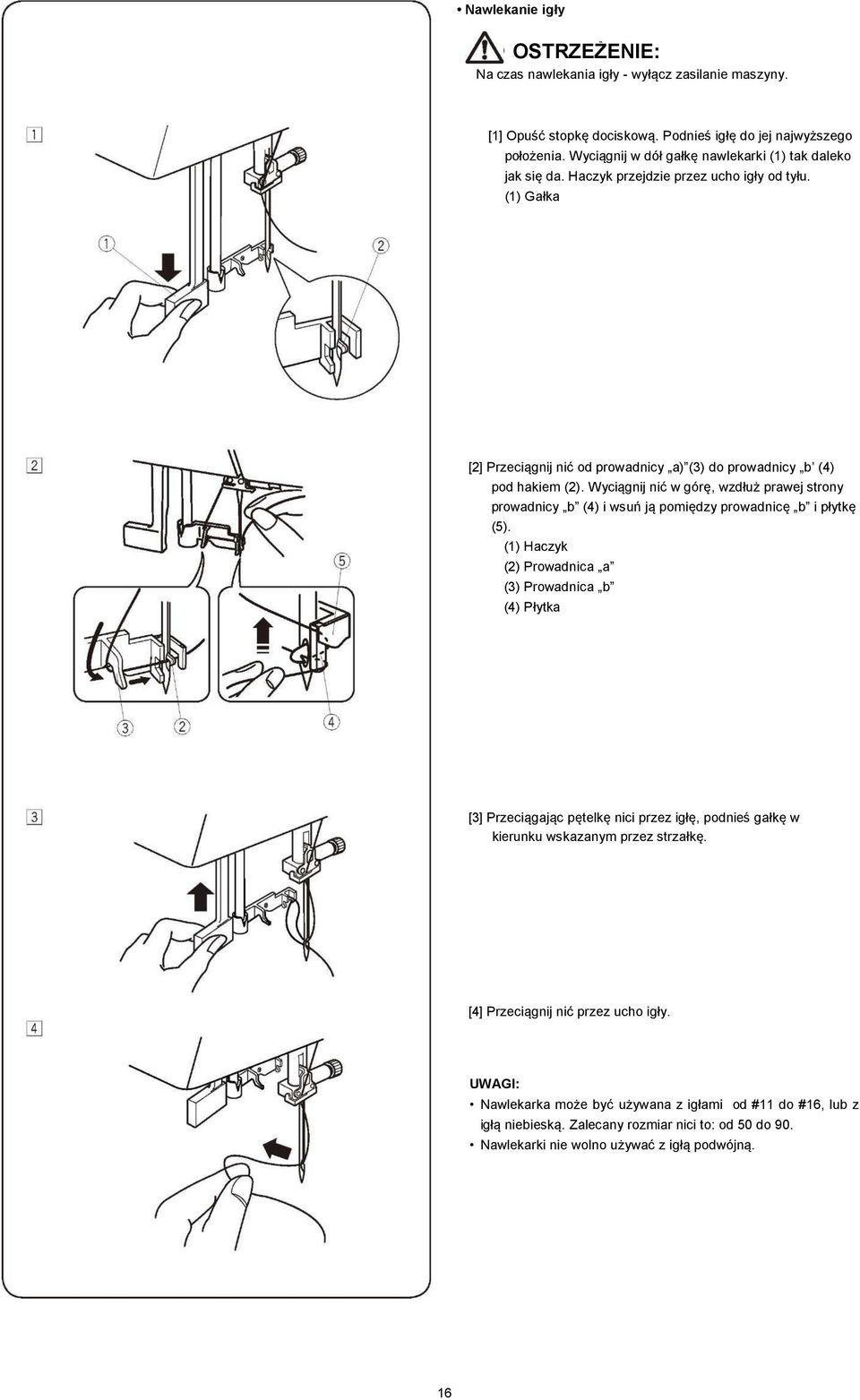 • Nawlekanie igły

OSTRZEŻENIE:
Na czas nawlekania igły - wyłącz zasilanie maszyny.

1

[1] Opuść stopkę dociskową. Podnieś igłę do jej najwyższego położenia. Wyciągnij w dół gałkę nawlekarki (1) tak daleko jak się da. Haczyk przejdzie przez ucho igły od tyłu.
(1) Gałka

1 2

2

[2] Przeciągnij nić od prowadnicy „a)”(3) do prowadnicy „b’ (4) pod hakiem (2). Wyciągnij nić w górę, wzdłuż prawej strony prowadnicy „b” (4) i wsuń ją pomiędzy prowadnicę „b” i płytkę (5).
(1) Haczyk
(2) Prowadnica „a”
(3) Prowadnica „b”
(4) Płytka

5

3 2 4

3

[3] Przeciągając pętelkę nici przez igłę, podnieś gałkę w kierunku wskazanym przez strzałkę.

4

[4] Przeciągnij nić przez ucho igły.

UWAGI:
• Nawlekarka może być używana z igłami od #11 do #16, lub z igłą niebieską. Zalecany rozmiar nici to: od 50 do 90.
• Nawlekarki nie wolno używać z igłą podwójną.

16